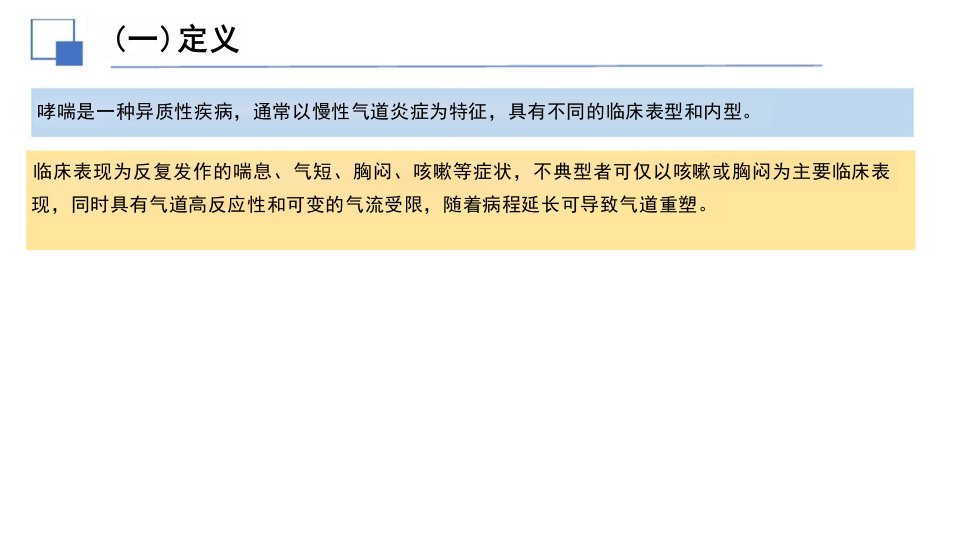 （一）定义

哮喘是一种异质性疾病，通常以慢性气道炎症为特征，具有不同的临床表型和内型。

临床表现为反复发作的喘息、气短、胸闷、咳嗽等症状，不典型者可仅以咳嗽或胸闷为主要临床表现，同时具有气道高反应性和可变的气流受限，随着病程延长可导致气道重塑。